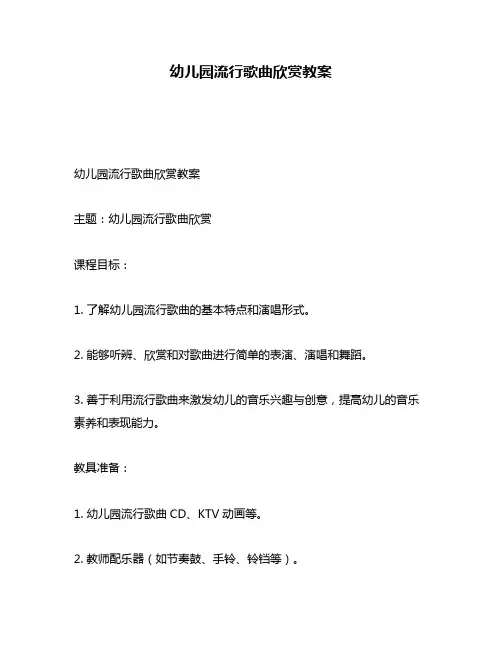 幼儿园流行歌曲欣赏教案

幼儿园流行歌曲欣赏教案

主题：幼儿园流行歌曲欣赏

课程目标：

1. 了解幼儿园流行歌曲的基本特点和演唱形式。

2. 能够听辨、欣赏和对歌曲进行简单的表演、演唱和舞蹈。

3. 善于利用流行歌曲来激发幼儿的音乐兴趣与创意，提高幼儿的音乐素养和表现能力。

教具准备：

1. 幼儿园流行歌曲 CD、KTV 动画等。

2. 教师配乐器（如节奏鼓、手铃、铃铛等）。